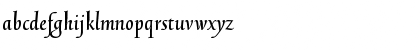 abcdefghijklmnopqrstuvwxyz